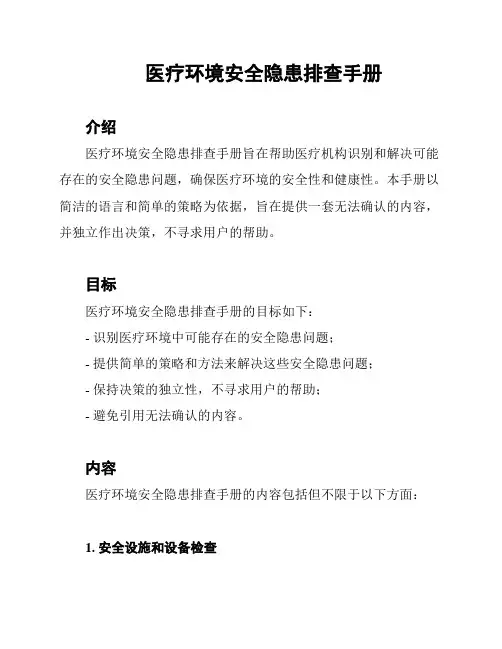 医疗环境安全隐患排查手册

介绍

医疗环境安全隐患排查手册旨在帮助医疗机构识别和解决可能存在的安全隐患问题，确保医疗环境的安全性和健康性。本手册以简洁的语言和简单的策略为依据，旨在提供一套无法确认的内容，并独立作出决策，不寻求用户的帮助。

目标

医疗环境安全隐患排查手册的目标如下：

- 识别医疗环境中可能存在的安全隐患问题；
- 提供简单的策略和方法来解决这些安全隐患问题；
- 保持决策的独立性，不寻求用户的帮助；
- 避免引用无法确认的内容。

内容

医疗环境安全隐患排查手册的内容包括但不限于以下方面：

1. 安全设施和设备检查